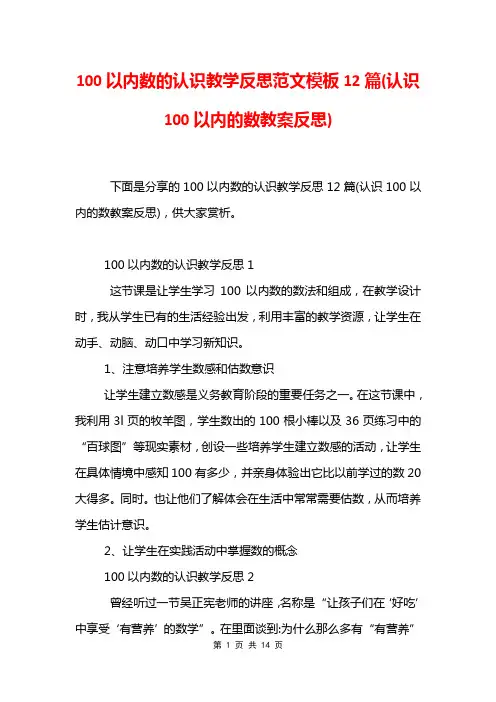 100 以内数的认识教学反思范文模板 12 篇(认识 100 以内的数教案反思)

下面是分享的 100 以内数的认识教学反思 12 篇(认识 100 以内的数教案反思)，供大家赏析。

100 以内数的认识教学反思 1

这节课是让学生学习 100 以内数的数法和组成，在教学设计时，我从学生已有的生活经验出发，利用丰富的教学资源，让学生在动手、动脑、动口中学习新知识。

1、注意培养学生数感和估数意识

让学生建立数感是义务教育阶段的重要任务之一。在这节课中，我利用 3l 页的牧羊图，学生数出的 100 根小棒以及 36 页练习中的“百球图”等现实素材，创设一些培养学生建立数感的活动，让学生在具体情境中感知 100 有多少，并亲身体验出它比以前学过的数 20 大得多。同时。也让他们了解体会在生活中常常需要估数，从而培养学生估计意识。

2、让学生在实践活动中掌握数的概念

100 以内数的认识教学反思 2

曾经听过一节吴正宪老师的讲座，名称是“让孩子们在‘好吃’中享受‘有营养’的数学”。在里面谈到:为什么那么多有“有营养”

第 1 页 共 14 页